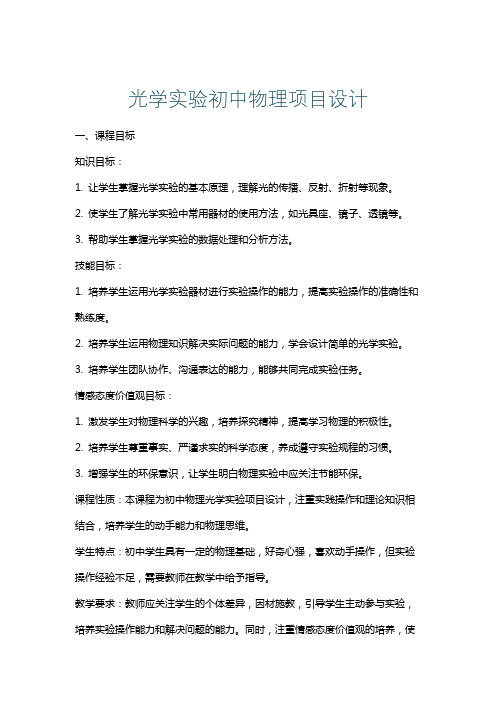 光学实验初中物理项目设计

一、课程目标

知识目标：

1. 让学生掌握光学实验的基本原理，理解光的传播、反射、折射等现象。

2. 使学生了解光学实验中常用器材的使用方法，如光具座、镜子、透镜等。

3. 帮助学生掌握光学实验的数据处理和分析方法。

技能目标：

1. 培养学生运用光学实验器材进行实验操作的能力，提高实验操作的准确性和熟练度。

2. 培养学生运用物理知识解决实际问题的能力，学会设计简单的光学实验。

3. 培养学生团队协作、沟通表达的能力，能够共同完成实验任务。

情感态度价值观目标：

1. 激发学生对物理科学的兴趣，培养探究精神，提高学习物理的积极性。

2. 培养学生尊重事实、严谨求实的科学态度，养成遵守实验规程的习惯。

3. 增强学生的环保意识，让学生明白物理实验中应关注节能环保。

课程性质：本课程为初中物理光学实验项目设计，注重实践操作和理论知识相结合，培养学生的动手能力和物理思维。

学生特点：初中学生具有一定的物理基础，好奇心强，喜欢动手操作，但实验操作经验不足，需要教师在教学中给予指导。

教学要求：教师应关注学生的个体差异，因材施教，引导学生主动参与实验，培养实验操作能力和解决问题的能力。同时，注重情感态度价值观的培养，使